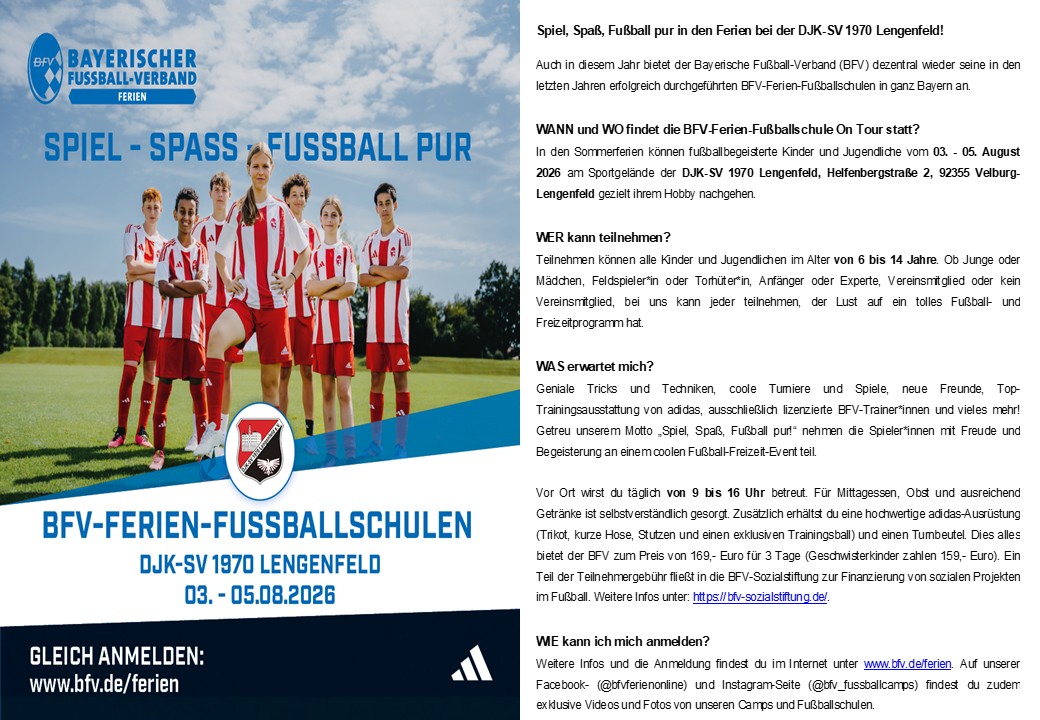 BFV
BAYERISCHER FUSSBALL-VERBAND
FERIEN

SPIEL - SPASS - FUSSBALL PUR

BFV-FERIEN-FUSSBALLSCHULEN
DJK-SV 1970 LENGENFELD
03. - 05.08.2026

GLEICH ANMELDEN:
www.bfv.de/ferien

Spiel, Spaß, Fußball pur in den Ferien bei der DJK-SV 1970 Lengenfeld!

Auch in diesem Jahr bietet der Bayerische Fußball-Verband (BFV) dezentral wieder seine in den letzten Jahren erfolgreich durchgeführten BFV-Ferien-Fußballschulen in ganz Bayern an.

WANN und WO findet die BFV-Ferien-Fußballschule On Tour statt?
In den Sommerferien können fußballbegeisterte Kinder und Jugendliche vom 03. - 05. August 2026 am Sportgelände der DJK-SV 1970 Lengenfeld, Helfenbergstraße 2, 92355 Velburg-Lengenfeld gezielt ihrem Hobby nachgehen.

WER kann teilnehmen?
Teilnehmen können alle Kinder und Jugendlichen im Alter von 6 bis 14 Jahre. Ob Junge oder Mädchen, Feldspieler*in oder Torhüter*in, Anfänger oder Experte, Vereinsmitglied oder kein Vereinsmitglied, bei uns kann jeder teilnehmen, der Lust auf ein tolles Fußball- und Freizeitprogramm hat.

WAS erwartet mich?
Geniale Tricks und Techniken, coole Turniere und Spiele, neue Freunde, Top-Trainingsausstattung von adidas, ausschließlich lizenzierte BFV-Trainer*innen und vieles mehr! Getreu unserem Motto „Spiel, Spaß, Fußball pur!“ nehmen die Spieler*innen mit Freude und Begeisterung an einem coolen Fußball-Freizeit-Event teil.

Vor Ort wirst du täglich von 9 bis 16 Uhr betreut. Für Mittagessen, Obst und ausreichend Getränke ist selbstverständlich gesorgt. Zusätzlich erhältst du eine hochwertige adidas-Ausrüstung (Trikot, kurze Hose, Stutzen und einen exklusiven Trainingsball) und einen Turnbeutel. Dies alles bietet der BFV zum Preis von 169,- Euro für 3 Tage (Geschwisterkinder zahlen 159,- Euro). Ein Teil der Teilnehmergebühr fließt in die BFV-Sozialstiftung zur Finanzierung von sozialen Projekten im Fußball. Weitere Infos unter: https://bfv-sozialstiftung.de/.

WIE kann ich mich anmelden?
Weitere Infos und die Anmeldung findest du im Internet unter www.bfv.de/ferien. Auf unserer Facebook- (@bfvferienonline) und Instagram-Seite (@bfv_fussballcamps) findest du zudem exklusive Videos und Fotos von unseren Camps und Fußballschulen.